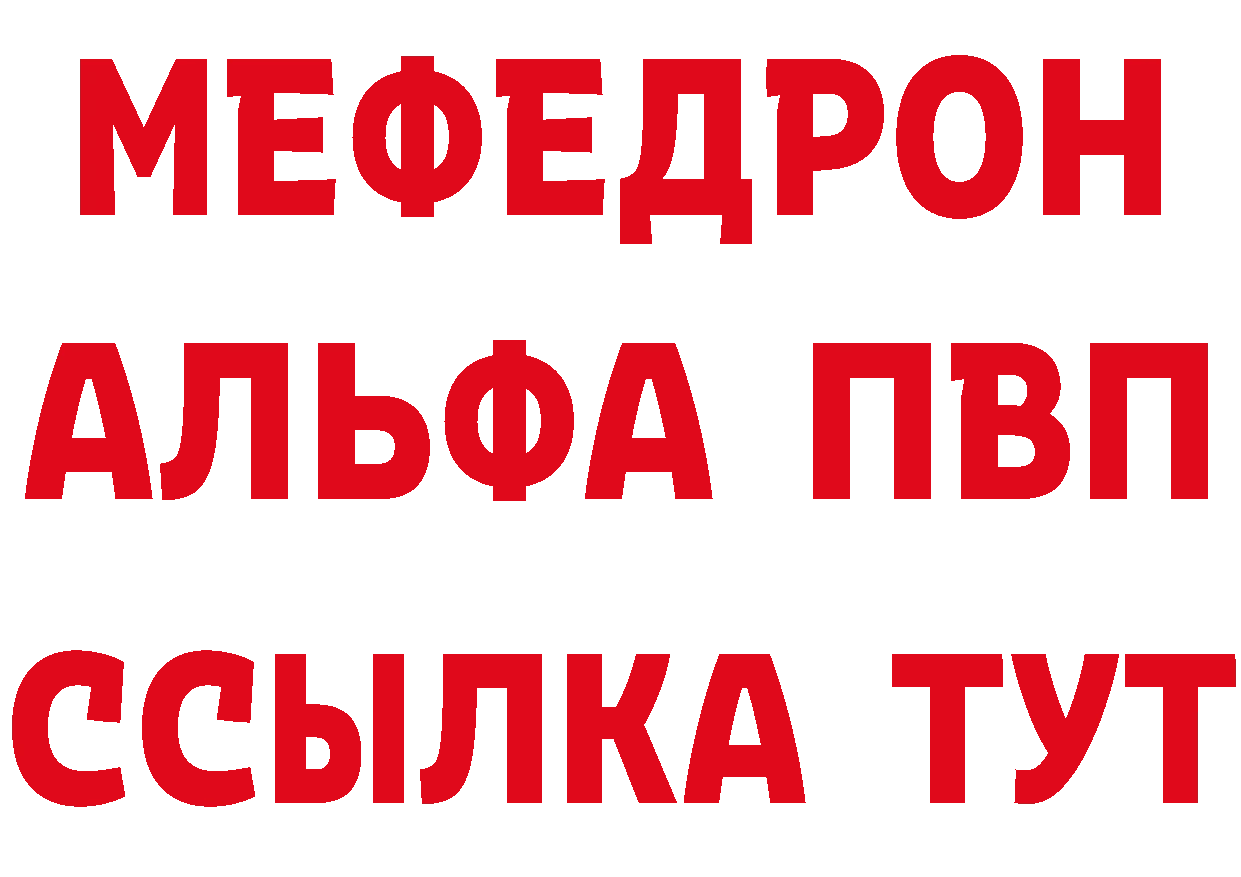 МЕФЕДРОН
АЛЬФА ПВП
ССЫЛКА ТУТ